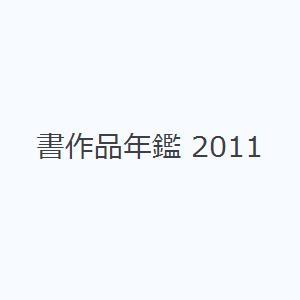 書作品年鑑 2011